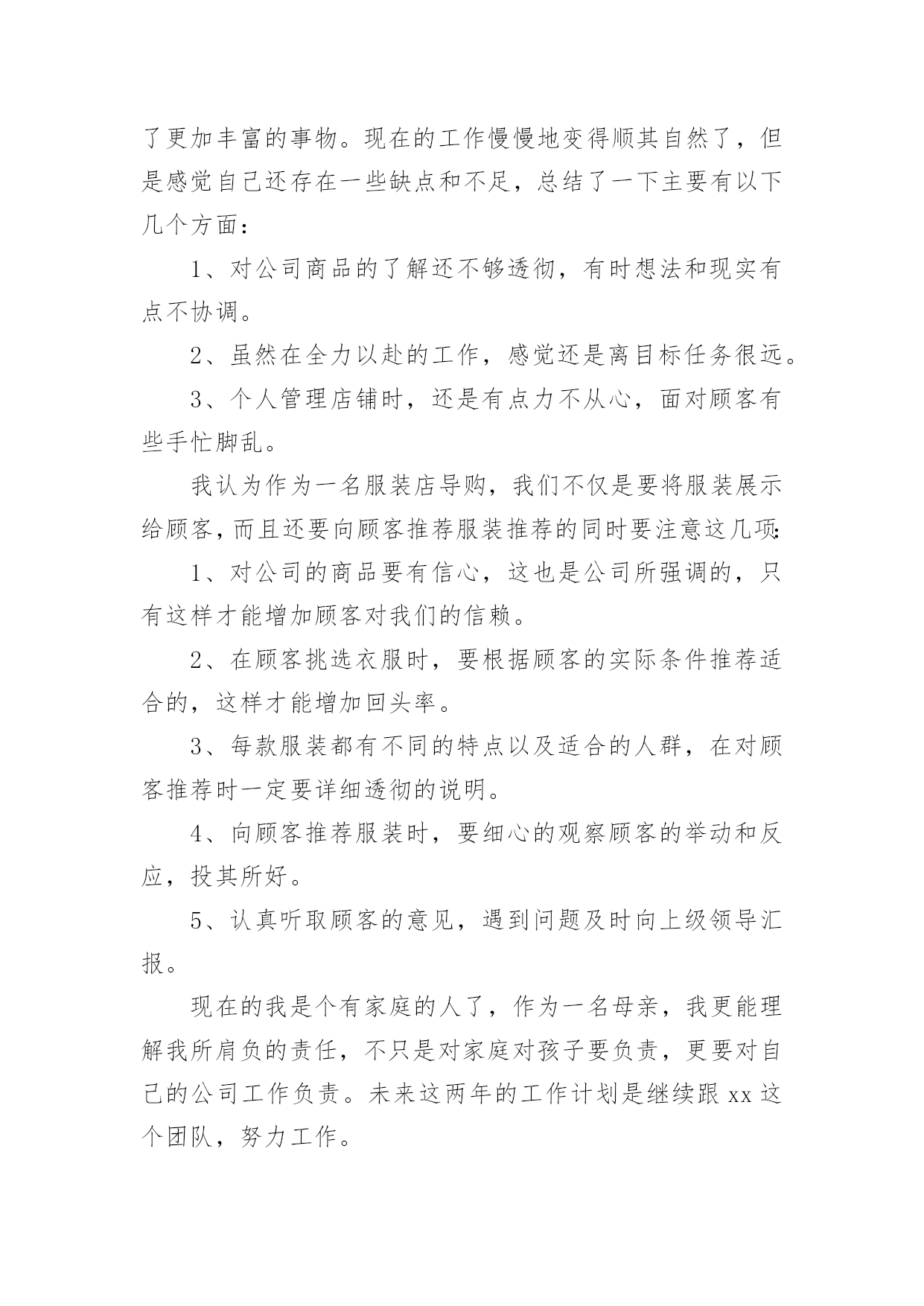 了更加丰富的事物。现在的工作慢慢地变得顺其自然了，但是感觉自己还存在一些缺点和不足，总结了一下主要有以下几个方面：

1、对公司商品的了解还不够透彻，有时想法和现实有点不协调。

2、虽然在全力以赴的工作，感觉还是离目标任务很远。

3、个人管理店铺时，还是有点力不从心，面对顾客有些手忙脚乱。

我认为作为一名服装店导购，我们不仅是要将服装展示给顾客，而且还要向顾客推荐服装推荐的同时要注意这几项：

1、对公司的商品要有信心，这也是公司所强调的，只有这样才能增加顾客对我们的信赖。

2、在顾客挑选衣服时，要根据顾客的实际条件推荐适合的，这样才能增加回头率。

3、每款服装都有不同的特点以及适合的人群，在对顾客推荐时一定要详细透彻的说明。

4、向顾客推荐服装时，要细心的观察顾客的举动和反应，投其所好。

5、认真听取顾客的意见，遇到问题及时向上级领导汇报。

现在的我是个有家庭的人了，作为一名母亲，我更能理解我所肩负的责任，不只是对家庭对孩子要负责，更要对自己的公司工作负责。未来这两年的工作计划是继续跟 xx 这个团队，努力工作。